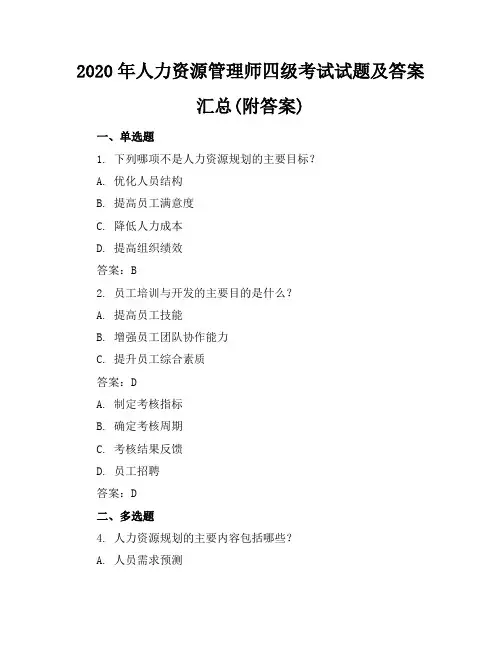 2020 年人力资源管理师四级考试试题及答案汇总(附答案)

一、单选题

1. 下列哪项不是人力资源规划的主要目标？

A. 优化人员结构

B. 提高员工满意度

C. 降低人力成本

D. 提高组织绩效

答案：B

2. 员工培训与开发的主要目的是什么？

A. 提高员工技能

B. 增强员工团队协作能力

C. 提升员工综合素质

答案：D

A. 制定考核指标

B. 确定考核周期

C. 考核结果反馈

D. 员工招聘

答案：D

二、多选题

4. 人力资源规划的主要内容包括哪些？

A. 人员需求预测